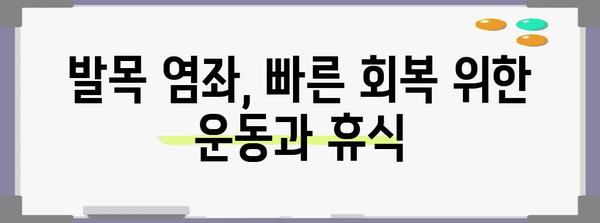 발목 염좌, 빠른 회복 위한 운동과 휴식